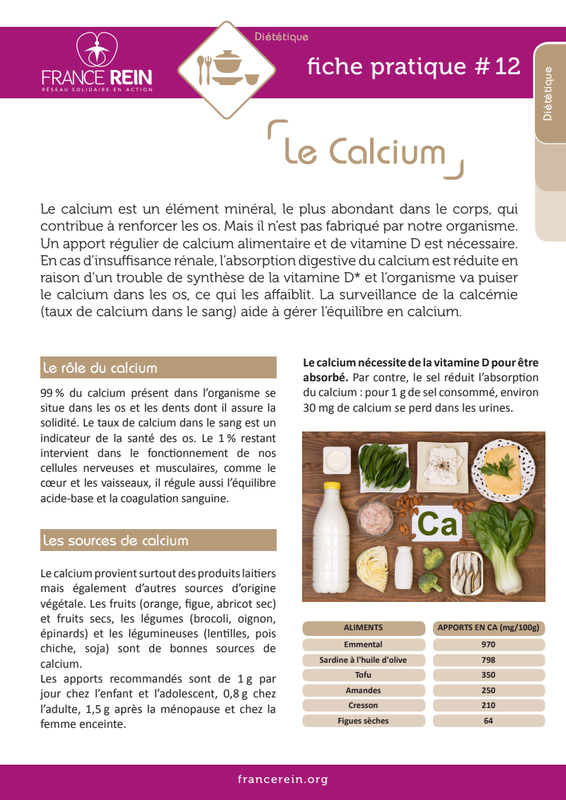 FRANCE REIN
RÉSEAU SOLIDAIRE EN ACTION

Diététique

fiche pratique # 12

Diététique

Le Calcium

Le calcium est un élément minéral, le plus abondant dans le corps, qui contribue à renforcer les os. Mais il n'est pas fabriqué par notre organisme. Un apport régulier de calcium alimentaire et de vitamine D est nécessaire. En cas d'insuffisance rénale, l'absorption digestive du calcium est réduite en raison d'un trouble de synthèse de la vitamine D* et l'organisme va puiser le calcium dans les os, ce qui les affaiblit. La surveillance de la calcémie (taux de calcium dans le sang) aide à gérer l'équilibre en calcium.

Le rôle du calcium

99 % du calcium présent dans l'organisme se situe dans les os et les dents dont il assure la solidité. Le taux de calcium dans le sang est un indicateur de la santé des os. Le 1 % restant intervient dans le fonctionnement de nos cellules nerveuses et musculaires, comme le cœur et les vaisseaux, il régule aussi l'équilibre acide-base et la coagulation sanguine.

Les sources de calcium

Le calcium provient surtout des produits laitiers mais également d'autres sources d'origine végétale. Les fruits (orange, figue, abricot sec) et fruits secs, les légumes (brocoli, oignon, épinards) et les légumineuses (lentilles, pois chiche, soja) sont de bonnes sources de calcium.
Les apports recommandés sont de 1 g par jour chez l'enfant et l'adolescent, 0,8 g chez l'adulte, 1,5 g après la ménopause et chez la femme enceinte.

Le calcium nécessite de la vitamine D pour être absorbé. Par contre, le sel réduit l'absorption du calcium : pour 1 g de sel consommé, environ 30 mg de calcium se perd dans les urines.

Ca

| ALIMENTS | APPORTS EN CA (mg/100g) |
|---|---|
| Emmental | 970 |
| Sardine à l'huile d'olive | 798 |
| Tofu | 350 |
| Amandes | 250 |
| Cresson | 210 |
| Figues sèches | 64 |

francerein.org